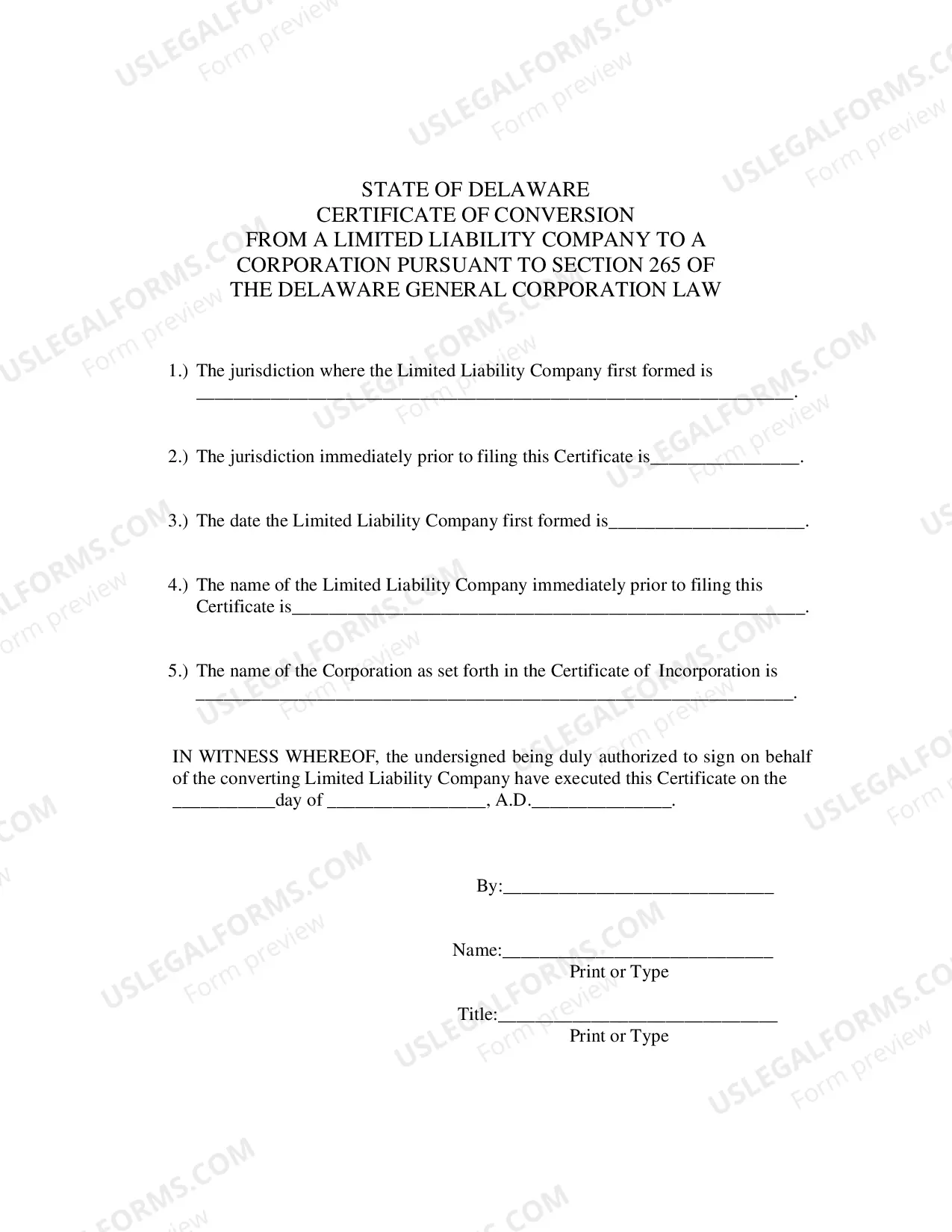 STATE OF DELAWARE
CERTIFICATE OF CONVERSION
FROM A LIMITED LIABILITY COMPANY TO A
CORPORATION PURSUANT TO SECTION 265 OF
THE DELAWARE GENERAL CORPORATION LAW

1.) The jurisdiction where the Limited Liability Company first formed is ____.

2.) The jurisdiction immediately prior to filing this Certificate is____.

3.) The date the Limited Liability Company first formed is____.

4.) The name of the Limited Liability Company immediately prior to filing this Certificate is____.

5.) The name of the Corporation as set forth in the Certificate of Incorporation is ____.

IN WITNESS WHEREOF, the undersigned being duly authorized to sign on behalf of the converting Limited Liability Company have executed this Certificate on the ____day of ____, A.D.____.

By:____

Name:____
Print or Type

Title:____
Print or Type

USLEGALFORMS.COM
Form preview